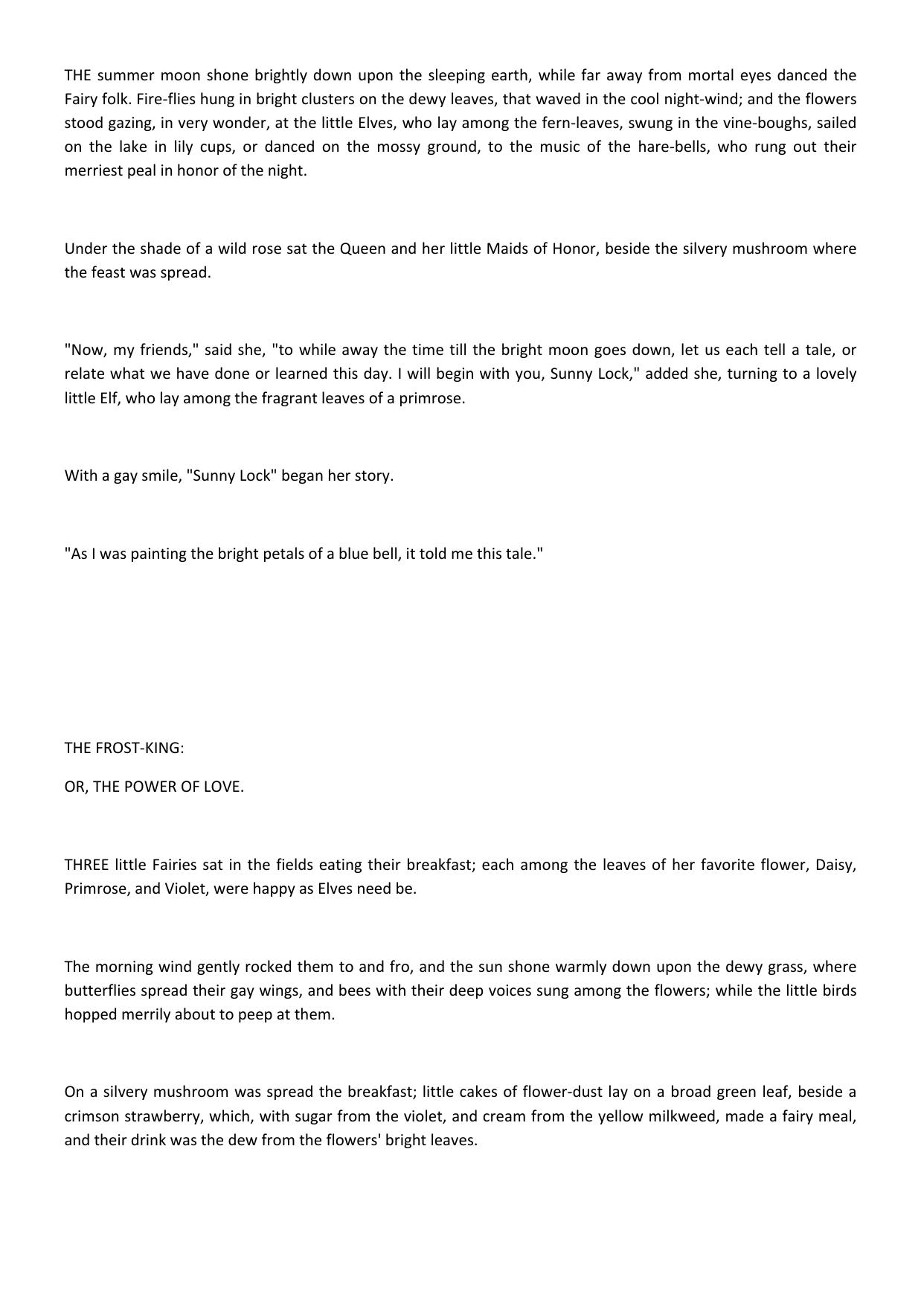 THE summer moon shone brightly down upon the sleeping earth, while far away from mortal eyes danced the Fairy folk. Fire-flies hung in bright clusters on the dewy leaves, that waved in the cool night-wind; and the flowers stood gazing, in very wonder, at the little Elves, who lay among the fern-leaves, swung in the vine-boughs, sailed on the lake in lily cups, or danced on the mossy ground, to the music of the hare-bells, who rung out their merriest peal in honor of the night.

Under the shade of a wild rose sat the Queen and her little Maids of Honor, beside the silvery mushroom where the feast was spread.

"Now, my friends," said she, "to while away the time till the bright moon goes down, let us each tell a tale, or relate what we have done or learned this day. I will begin with you, Sunny Lock," added she, turning to a lovely little Elf, who lay among the fragrant leaves of a primrose.

With a gay smile, "Sunny Lock" began her story.

"As I was painting the bright petals of a blue bell, it told me this tale."

THE FROST-KING:

OR, THE POWER OF LOVE.

THREE little Fairies sat in the fields eating their breakfast; each among the leaves of her favorite flower, Daisy, Primrose, and Violet, were happy as Elves need be.

The morning wind gently rocked them to and fro, and the sun shone warmly down upon the dewy grass, where butterflies spread their gay wings, and bees with their deep voices sung among the flowers; while the little birds hopped merrily about to peep at them.

On a silvery mushroom was spread the breakfast; little cakes of flower-dust lay on a broad green leaf, beside a crimson strawberry, which, with sugar from the violet, and cream from the yellow milkweed, made a fairy meal, and their drink was the dew from the flowers' bright leaves.